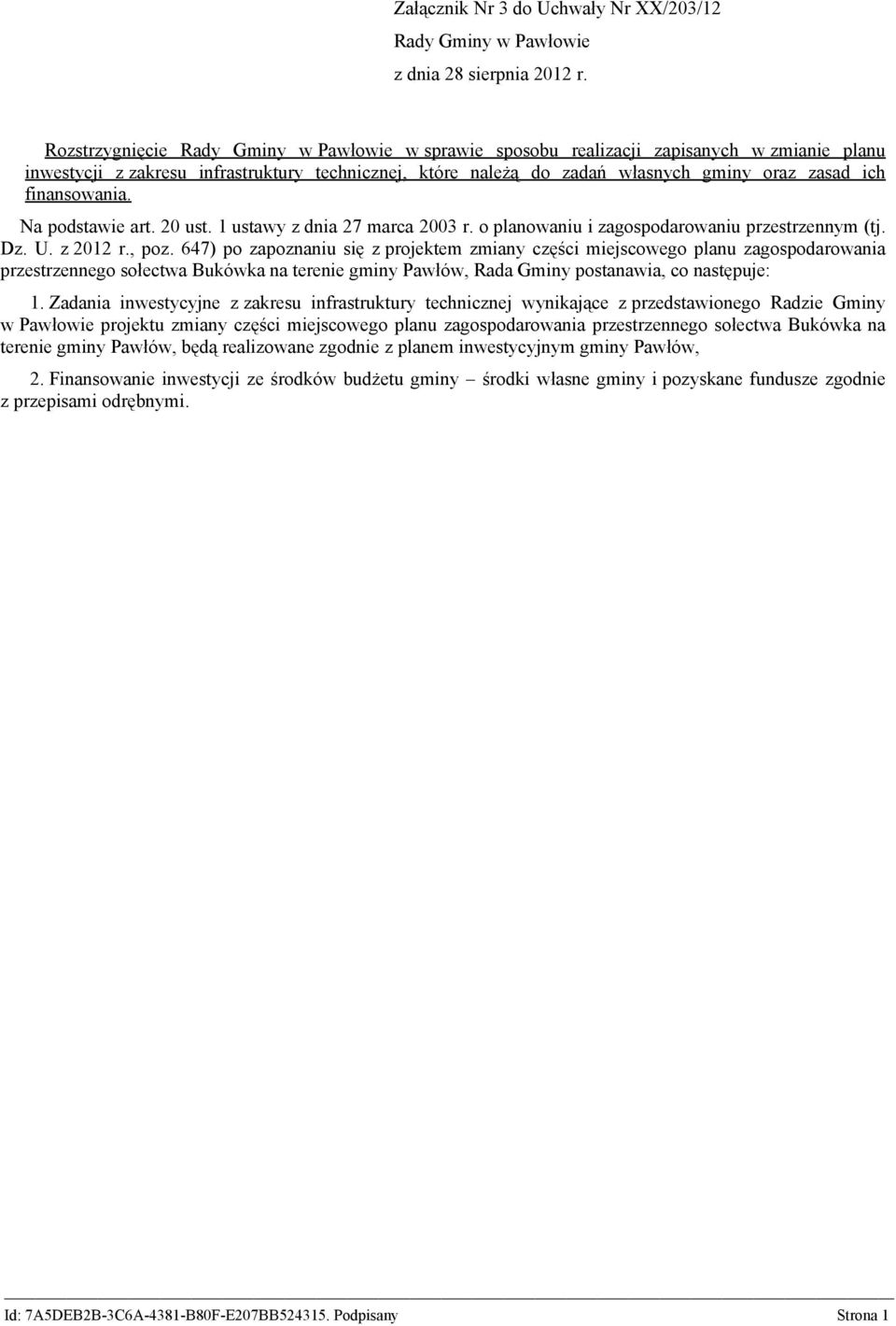 Załącznik Nr 3 do Uchwały Nr XX/203/12
Rady Gminy w Pawłowie
z dnia 28 sierpnia 2012 r.

Rozstrzygnięcie Rady Gminy w Pawłowie w sprawie sposobu realizacji zapisanych w zmianie planu inwestycji z zakresu infrastruktury technicznej, które należą do zadań własnych gminy oraz zasad ich finansowania.

Na podstawie art. 20 ust. 1 ustawy z dnia 27 marca 2003 r. o planowaniu i zagospodarowaniu przestrzennym (tj. Dz. U. z 2012 r., poz. 647) po zapoznaniu się z projektem zmiany części miejscowego planu zagospodarowania przestrzennego sołectwa Bukówka na terenie gminy Pawłów, Rada Gminy postanawia, co następuje:

1. Zadania inwestycyjne z zakresu infrastruktury technicznej wynikające z przedstawionego Radzie Gminy w Pawłowie projektu zmiany części miejscowego planu zagospodarowania przestrzennego sołectwa Bukówka na terenie gminy Pawłów, będą realizowane zgodnie z planem inwestycyjnym gminy Pawłów,

2. Finansowanie inwestycji ze środków budżetu gminy – środki własne gminy i pozyskane fundusze zgodnie z przepisami odrębnymi.

Id: 7A5DEB2B-3C6A-4381-B80F-E207BB524315. Podpisany Strona 1